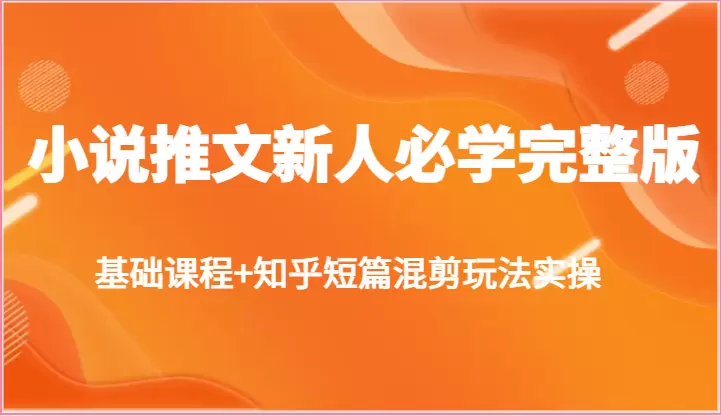 小说推文新人必学完整版

基础课程+知乎短篇混剪玩法实操